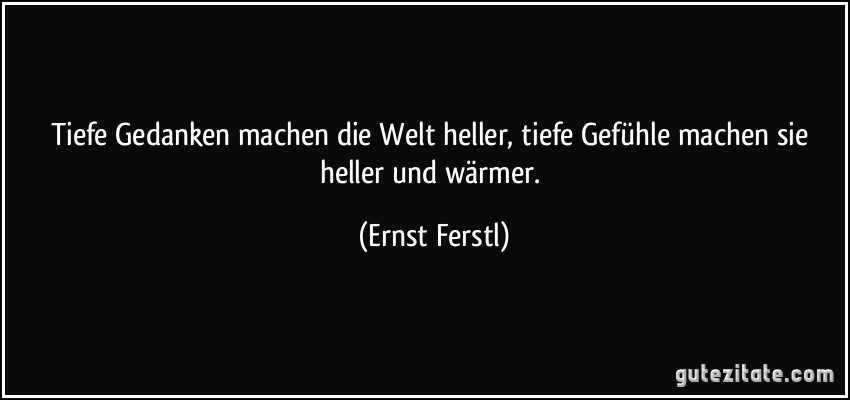 Tiefe Gedanken machen die Welt heller, tiefe Gefühle machen sie heller und wärmer.

(Ernst Ferstl)

gutezitate.com